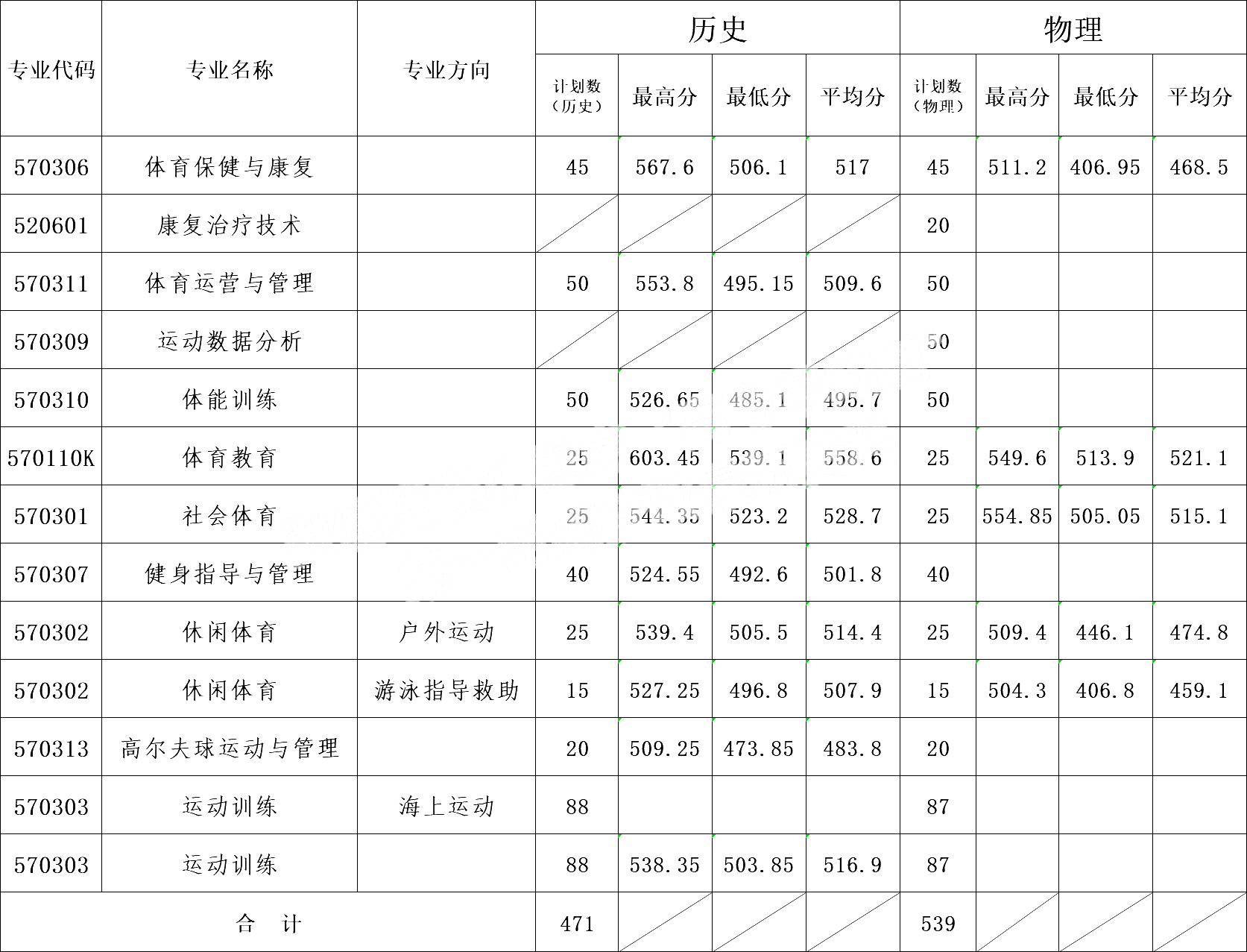 | 专业代码 | 专业名称 | 专业方向 | 历史 | | | | 物理 | | | |
|---|---|---|---|---|---|---|---|---|---|---|
| | | | 计划数（历史） | 最高分 | 最低分 | 平均分 | 计划数（物理） | 最高分 | 最低分 | 平均分 |
| 570306 | 体育保健与康复 | | 45 | 567.6 | 506.1 | 517 | 45 | 511.2 | 406.95 | 468.5 |
| 520601 | 康复治疗技术 | | | | | | 20 | | | |
| 570311 | 体育运营与管理 | | 50 | 553.8 | 495.15 | 509.6 | 50 | | | |
| 570309 | 运动数据分析 | | | | | | 50 | | | |
| 570310 | 体能训练 | | 50 | 526.65 | 485.1 | 495.7 | 50 | | | |
| 570110K | 体育教育 | | 25 | 603.45 | 539.1 | 558.6 | 25 | 549.6 | 513.9 | 521.1 |
| 570301 | 社会体育 | | 25 | 544.35 | 523.2 | 528.7 | 25 | 554.85 | 505.05 | 515.1 |
| 570307 | 健身指导与管理 | | 40 | 524.55 | 492.6 | 501.8 | 40 | | | |
| 570302 | 休闲体育 | 户外运动 | 25 | 539.4 | 505.5 | 514.4 | 25 | 509.4 | 446.1 | 474.8 |
| 570302 | 休闲体育 | 游泳指导救助 | 15 | 527.25 | 496.8 | 507.9 | 15 | 504.3 | 406.8 | 459.1 |
| 570313 | 高尔夫球运动与管理 | | 20 | 509.25 | 473.85 | 483.8 | 20 | | | |
| 570303 | 运动训练 | 海上运动 | 88 | | | | 87 | | | |
| 570303 | 运动训练 | | 88 | 538.35 | 503.85 | 516.9 | 87 | | | |
| 合 计 | | | 471 | | | | 539 | | | |